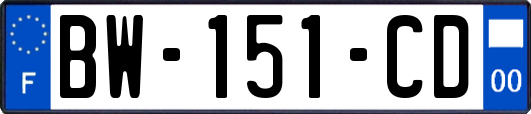 F

BW-151-CD

00